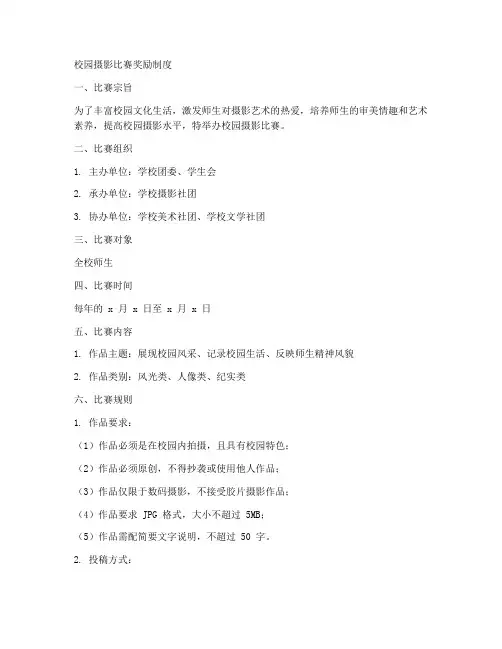 校园摄影比赛奖励制度

一、比赛宗旨

为了丰富校园文化生活，激发师生对摄影艺术的热爱，培养师生的审美情趣和艺术素养，提高校园摄影水平，特举办校园摄影比赛。

二、比赛组织

1. 主办单位：学校团委、学生会

2. 承办单位：学校摄影社团

3. 协办单位：学校美术社团、学校文学社团

三、比赛对象

全校师生

四、比赛时间

每年的 x 月 x 日至 x 月 x 日

五、比赛内容

1. 作品主题：展现校园风采、记录校园生活、反映师生精神风貌

2. 作品类别：风光类、人像类、纪实类

六、比赛规则

1. 作品要求：

（1）作品必须是在校园内拍摄，且具有校园特色；

（2）作品必须原创，不得抄袭或使用他人作品；

（3）作品仅限于数码摄影，不接受胶片摄影作品；

（4）作品要求 JPG 格式，大小不超过 5MB；

（5）作品需配简要文字说明，不超过 50 字。

2. 投稿方式：